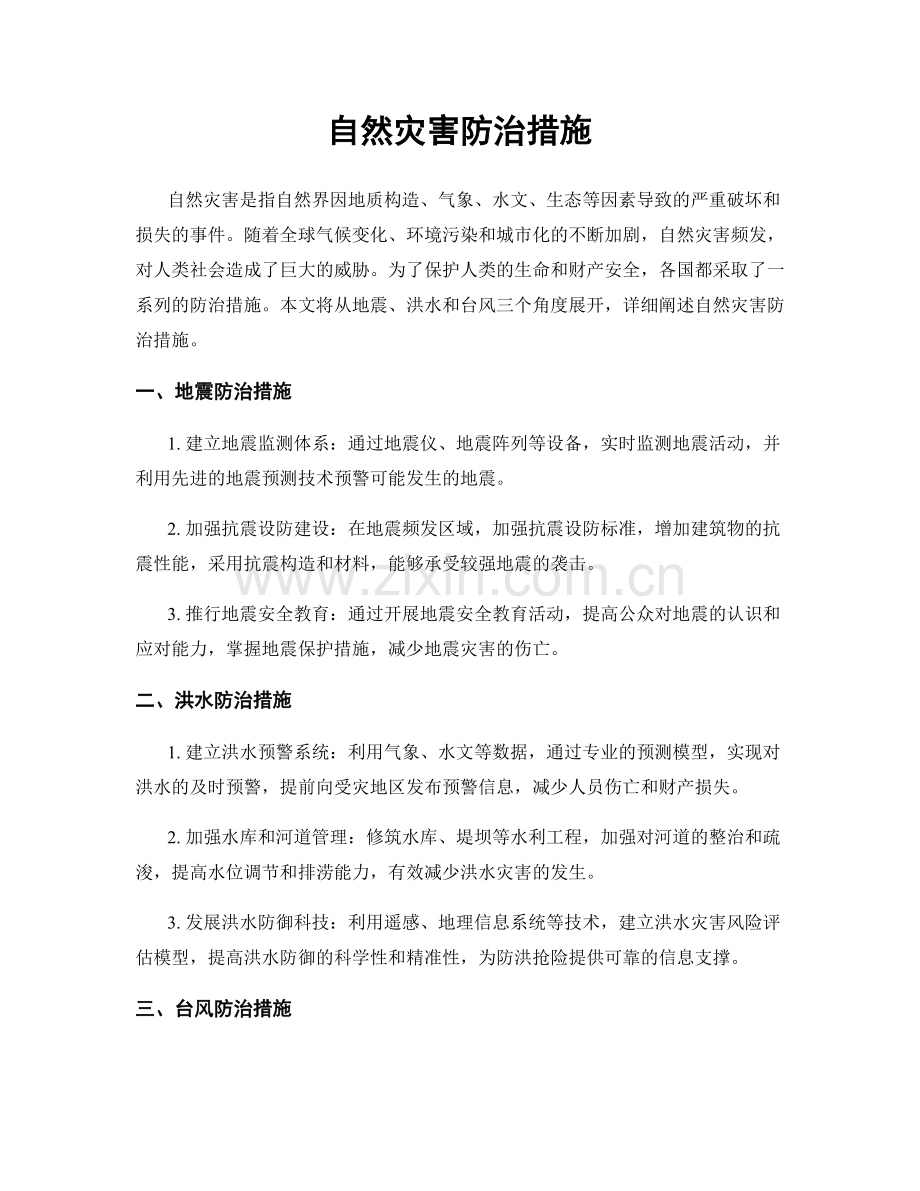 自然灾害防治措施

自然灾害是指自然界因地质构造、气象、水文、生态等因素导致的严重破坏和损失的事件。随着全球气候变化、环境污染和城市化的不断加剧，自然灾害频发，对人类社会造成了巨大的威胁。为了保护人类的生命和财产安全，各国都采取了一系列的防治措施。本文将从地震、洪水和台风三个角度展开，详细阐述自然灾害防治措施。

一、地震防治措施

1.建立地震监测体系：通过地震仪、地震阵列等设备，实时监测地震活动，并利用先进的地震预测技术预警可能发生的地震。

2.加强抗震设防建设：在地震频发区域，加强抗震设防标准，增加建筑物的抗震性能，采用抗震构造和材料，能够承受较强地震的袭击。

3.推行地震安全教育：通过开展地震安全教育活动，提高公众对地震的认识和应对能力，掌握地震保护措施，减少地震灾害的伤亡。

二、洪水防治措施

1.建立洪水预警系统：利用气象、水文等数据，通过专业的预测模型，实现对洪水的及时预警，提前向受灾地区发布预警信息，减少人员伤亡和财产损失。

2.加强水库和河道管理：修筑水库、堤坝等水利工程，加强对河道的整治和疏浚，提高水位调节和排涝能力，有效减少洪水灾害的发生。

3.发展洪水防御科技：利用遥感、地理信息系统等技术，建立洪水灾害风险评估模型，提高洪水防御的科学性和精准性，为防洪抢险提供可靠的信息支撑。

三、台风防治措施

www.zixin.com.cn